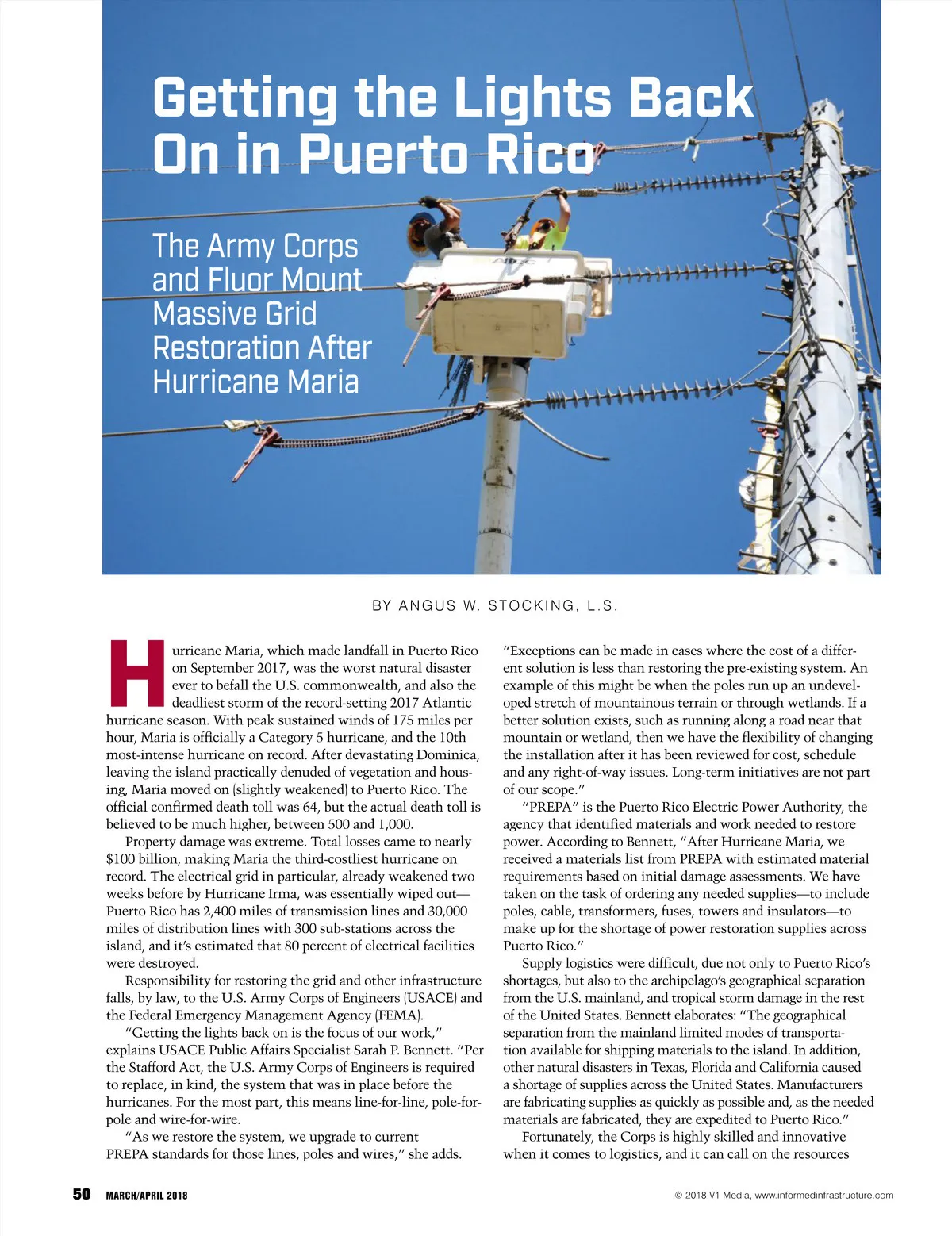 Getting the Lights Back On in Puerto Rico

The Army Corps and Fluor Mount Massive Grid Restoration After Hurricane Maria

BY ANGUS W. STOCKING, L.S.

Hurricane Maria, which made landfall in Puerto Rico on September 2017, was the worst natural disaster ever to befall the U.S. commonwealth, and also the deadliest storm of the record-setting 2017 Atlantic hurricane season. With peak sustained winds of 175 miles per hour, Maria is officially a Category 5 hurricane, and the 10th most-intense hurricane on record. After devastating Dominica, leaving the island practically denuded of vegetation and housing, Maria moved on (slightly weakened) to Puerto Rico. The official confirmed death toll was 64, but the actual death toll is believed to be much higher, between 500 and 1,000.

Property damage was extreme. Total losses came to nearly $100 billion, making Maria the third-costliest hurricane on record. The electrical grid in particular, already weakened two weeks before by Hurricane Irma, was essentially wiped out—Puerto Rico has 2,400 miles of transmission lines and 30,000 miles of distribution lines with 300 sub-stations across the island, and it's estimated that 80 percent of electrical facilities were destroyed.

Responsibility for restoring the grid and other infrastructure falls, by law, to the U.S. Army Corps of Engineers (USACE) and the Federal Emergency Management Agency (FEMA).

"Getting the lights back on is the focus of our work," explains USACE Public Affairs Specialist Sarah P. Bennett. "Per the Stafford Act, the U.S. Army Corps of Engineers is required to replace, in kind, the system that was in place before the hurricanes. For the most part, this means line-for-line, pole-for-pole and wire-for-wire.

"As we restore the system, we upgrade to current PREPA standards for those lines, poles and wires," she adds. "Exceptions can be made in cases where the cost of a different solution is less than restoring the pre-existing system. An example of this might be when the poles run up an undeveloped stretch of mountainous terrain or through wetlands. If a better solution exists, such as running along a road near that mountain or wetland, then we have the flexibility of changing the installation after it has been reviewed for cost, schedule and any right-of-way issues. Long-term initiatives are not part of our scope."

"PREPA" is the Puerto Rico Electric Power Authority, the agency that identified materials and work needed to restore power. According to Bennett, "After Hurricane Maria, we received a materials list from PREPA with estimated material requirements based on initial damage assessments. We have taken on the task of ordering any needed supplies—to include poles, cable, transformers, fuses, towers and insulators—to make up for the shortage of power restoration supplies across Puerto Rico."

Supply logistics were difficult, due not only to Puerto Rico's shortages, but also to the archipelago's geographical separation from the U.S. mainland, and tropical storm damage in the rest of the United States. Bennett elaborates: "The geographical separation from the mainland limited modes of transportation available for shipping materials to the island. In addition, other natural disasters in Texas, Florida and California caused a shortage of supplies across the United States. Manufacturers are fabricating supplies as quickly as possible and, as the needed materials are fabricated, they are expedited to Puerto Rico."

Fortunately, the Corps is highly skilled and innovative when it comes to logistics, and it can call on the resources

50 MARCH/APRIL 2018

© 2018 V1 Media, www.informedinfrastructure.com